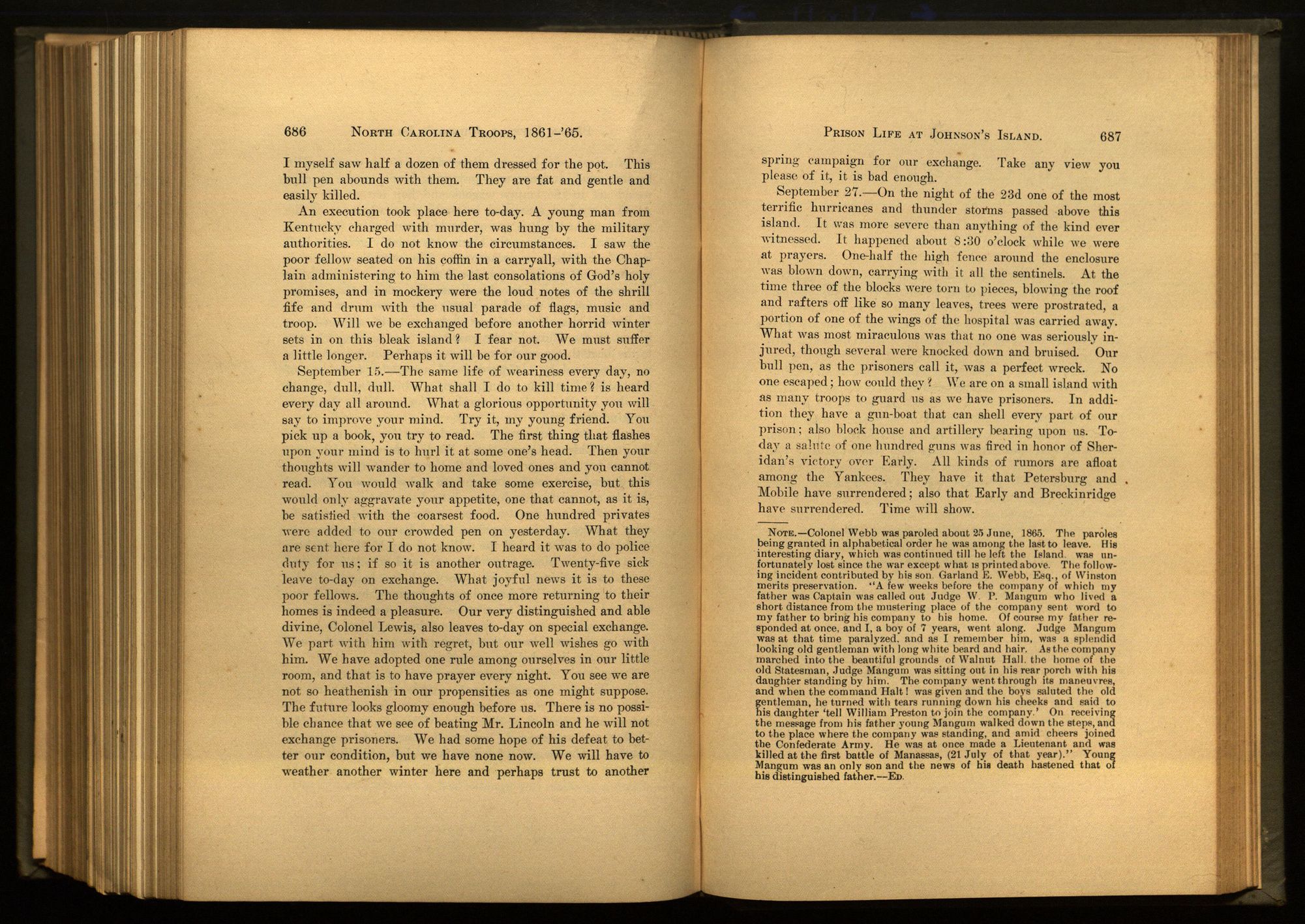 686 NORTH CAROLINA TROOPS, 1861-'65.

I myself saw half a dozen of them dressed for the pot. This bull pen abounds with them. They are fat and gentle and easily killed.

An execution took place here to-day. A young man from Kentucky charged with murder, was hung by the military authorities. I do not know the circumstances. I saw the poor fellow seated on his coffin in a carryall, with the Chaplain administering to him the last consolations of God's holy promises, and in mockery were the loud notes of the shrill fife and drum with the usual parade of flags, music and troop. Will we be exchanged before another horrid winter sets in on this bleak island? I fear not. We must suffer a little longer. Perhaps it will be for our good.

September 15.—The same life of weariness every day, no change, dull, dull. What shall I do to kill time? is heard every day all around. What a glorious opportunity you will say to improve your mind. Try it, my young friend. You pick up a book, you try to read. The first thing that flashes upon your mind is to hurl it at some one's head. Then your thoughts will wander to home and loved ones and you cannot read. You would walk and take some exercise, but this would only aggravate your appetite, one that cannot, as it is, be satisfied with the coarsest food. One hundred privates were added to our crowded pen on yesterday. What they are sent here for I do not know. I heard it was to do police duty for us; if so it is another outrage. Twenty-five sick leave to-day on exchange. What joyful news it is to these poor fellows. The thoughts of once more returning to their homes is indeed a pleasure. Our very distinguished and able divine, Colonel Lewis, also leaves to-day on special exchange. We part with him with regret, but our well wishes go with him. We have adopted one rule among ourselves in our little room, and that is to have prayer every night. You see we are not so heathenish in our propensities as one might suppose. The future looks gloomy enough before us. There is no possible chance that we see of beating Mr. Lincoln and he will not exchange prisoners. We had some hope of his defeat to better our condition, but we have none now. We will have to weather another winter here and perhaps trust to another

PRISON LIFE AT JOHNSON'S ISLAND. 687

spring campaign for our exchange. Take any view you please of it, it is bad enough.

September 27.—On the night of the 23d one of the most terrific hurricanes and thunder storms passed above this island. It was more severe than anything of the kind ever witnessed. It happened about 8:30 o'clock while we were at prayers. One-half the high fence around the enclosure was blown down, carrying with it all the sentinels. At the time three of the blocks were torn to pieces, blowing the roof and rafters off like so many leaves, trees were prostrated, a portion of one of the wings of the hospital was carried away. What was most miraculous was that no one was seriously injured, though several were knocked down and bruised. Our bull pen, as the prisoners call it, was a perfect wreck. No one escaped; how could they? We are on a small island with as many troops to guard us as we have prisoners. In addition they have a gun-boat that can shell every part of our prison; also block house and artillery bearing upon us. To-day a salute of one hundred guns was fired in honor of Sheridan's victory over Early. All kinds of rumors are afloat among the Yankees. They have it that Petersburg and Mobile have surrendered; also that Early and Breckinridge have surrendered. Time will show.

NOTE.—Colonel Webb was paroled about 25 June, 1865. The paroles being granted in alphabetical order he was among the last to leave. His interesting diary, which was continued till he left the Island, was unfortunately lost since the war except what is printed above. The following incident contributed by his son, Garland E. Webb, Esq., of Winston merits preservation. "A few weeks before the company of which my father was Captain was called out Judge W. P. Mangum who lived a short distance from the mustering place of the company sent word to my father to bring his company to his home. Of course my father responded at once, and I, a boy of 7 years, went along. Judge Mangum was at that time paralyzed, and as I remember him, was a splendid looking old gentleman with long white beard and hair. As the company marched into the beautiful grounds of Walnut Hall, the home of the old Statesman, Judge Mangum was sitting out in his rear porch with his daughter standing by him. The company went through its maneuvres, and when the command Halt! was given and the boys saluted the old gentleman, he turned with tears running down his cheeks and said to his daughter 'tell William Preston to join the company.' On receiving the message from his father young Mangum walked down the steps, and to the place where the company was standing, and amid cheers joined the Confederate Army. He was at once made a Lieutenant and was killed at the first battle of Manassas, (21 July of that year)." Young Mangum was an only son and the news of his death hastened that of his distinguished father.—ED.